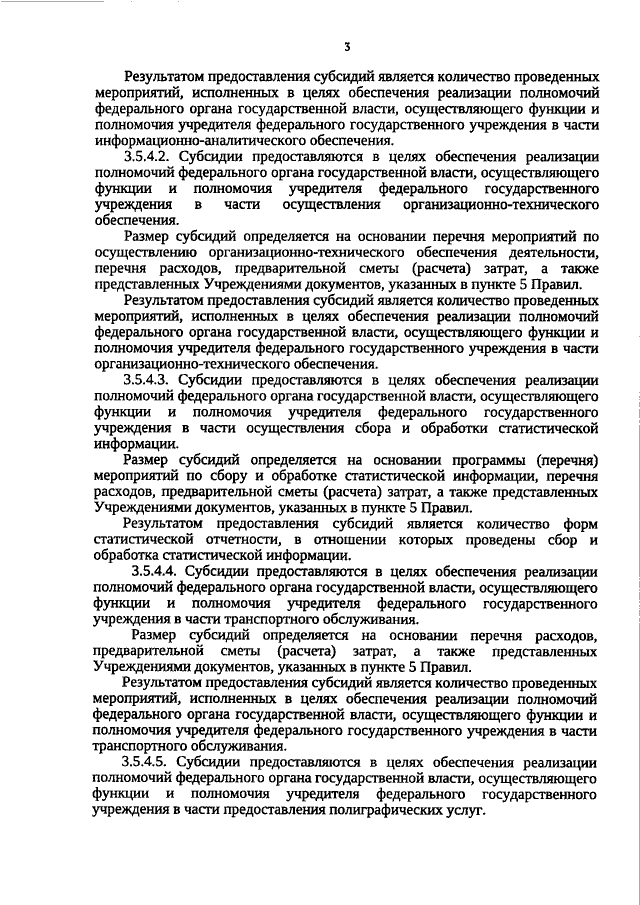 3

Результатом предоставления субсидий является количество проведенных мероприятий, исполненных в целях обеспечения реализации полномочий федерального органа государственной власти, осуществляющего функции и полномочия учредителя федерального государственного учреждения в части информационно-аналитического обеспечения.

3.5.4.2. Субсидии предоставляются в целях обеспечения реализации полномочий федерального органа государственной власти, осуществляющего функции и полномочия учредителя федерального государственного учреждения в части осуществления организационно-технического обеспечения.

Размер субсидий определяется на основании перечня мероприятий по осуществлению организационно-технического обеспечения деятельности, перечня расходов, предварительной сметы (расчета) затрат, а также представленных Учреждениями документов, указанных в пункте 5 Правил.

Результатом предоставления субсидий является количество проведенных мероприятий, исполненных в целях обеспечения реализации полномочий федерального органа государственной власти, осуществляющего функции и полномочия учредителя федерального государственного учреждения в части организационно-технического обеспечения.

3.5.4.3. Субсидии предоставляются в целях обеспечения реализации полномочий федерального органа государственной власти, осуществляющего функции и полномочия учредителя федерального государственного учреждения в части осуществления сбора и обработки статистической информации.

Размер субсидий определяется на основании программы (перечня) мероприятий по сбору и обработке статистической информации, перечня расходов, предварительной сметы (расчета) затрат, а также представленных Учреждениями документов, указанных в пункте 5 Правил.

Результатом предоставления субсидий является количество форм статистической отчетности, в отношении которых проведены сбор и обработка статистической информации.

3.5.4.4. Субсидии предоставляются в целях обеспечения реализации полномочий федерального органа государственной власти, осуществляющего функции и полномочия учредителя федерального государственного учреждения в части транспортного обслуживания.

Размер субсидий определяется на основании перечня расходов, предварительной сметы (расчета) затрат, а также представленных Учреждениями документов, указанных в пункте 5 Правил.

Результатом предоставления субсидий является количество проведенных мероприятий, исполненных в целях обеспечения реализации полномочий федерального органа государственной власти, осуществляющего функции и полномочия учредителя федерального государственного учреждения в части транспортного обслуживания.

3.5.4.5. Субсидии предоставляются в целях обеспечения реализации полномочий федерального органа государственной власти, осуществляющего функции и полномочия учредителя федерального государственного учреждения в части предоставления полиграфических услуг.